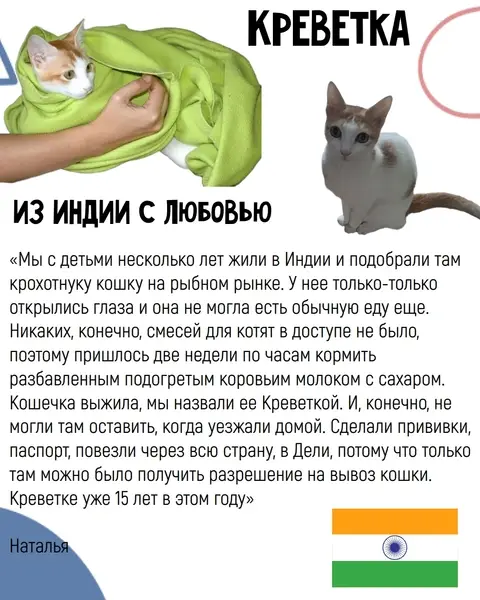 КРЕВЕТКА

ИЗ ИНДИИ С ЛЮБОВЬЮ

«Мы с детьми несколько лет жили в Индии и подобрали там крохотнуку кошку на рыбном рынке. У нее только-только открылись глаза и она не могла есть обычную еду еще. Никаких, конечно, смесей для котят в доступе не было, поэтому пришлось две недели по часам кормить разбавленным подогретым коровьим молоком с сахаром. Кошечка выжила, мы назвали ее Креветкой. И, конечно, не могли там оставить, когда уезжали домой. Сделали прививки, паспорт, повезли через всю страну, в Дели, потому что только там можно было получить разрешение на вывоз кошки. Креветке уже 15 лет в этом году»

Наталья